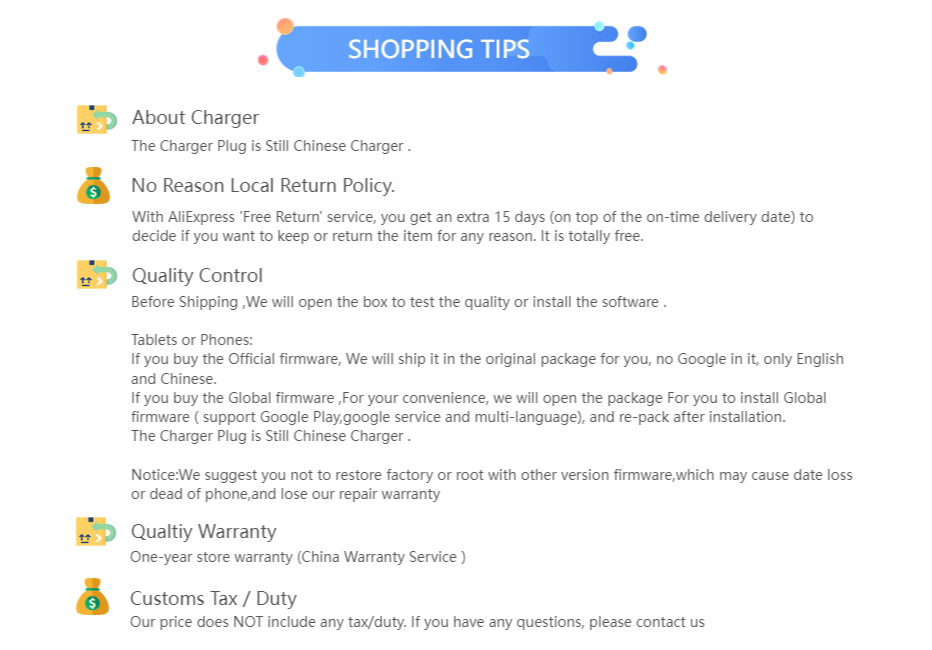 SHOPPING TIPS

About Charger
The Charger Plug is Still Chinese Charger .

No Reason Local Return Policy.
With AliExpress 'Free Return' service, you get an extra 15 days (on top of the on-time delivery date) to decide if you want to keep or return the item for any reason. It is totally free.

Quality Control
Before Shipping ,We will open the box to test the quality or install the software .

Tablets or Phones:
If you buy the Official firmware, We will ship it in the original package for you, no Google in it, only English and Chinese.
If you buy the Global firmware ,For your convenience, we will open the package For you to install Global firmware ( support Google Play,google service and multi-language), and re-pack after installation.
The Charger Plug is Still Chinese Charger .

Notice:We suggest you not to restore factory or root with other version firmware,which may cause date loss or dead of phone,and lose our repair warranty

Qualtiy Warranty
One-year store warranty (China Warranty Service )

Customs Tax / Duty
Our price does NOT include any tax/duty. If you have any questions, please contact us